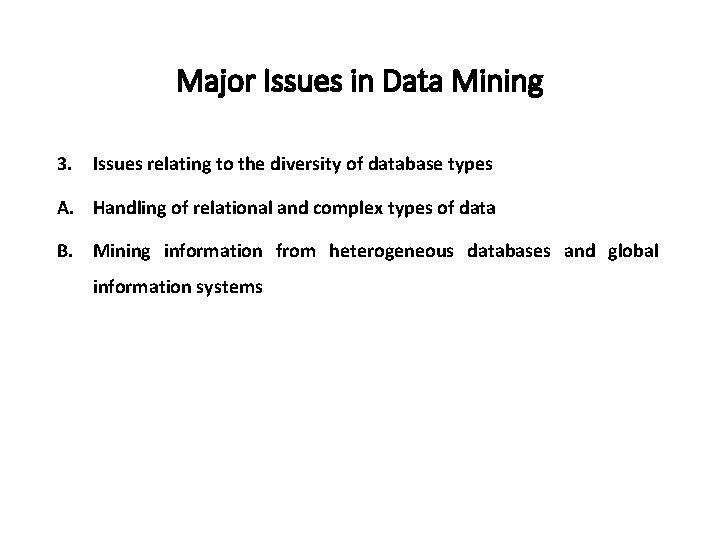 Major Issues in Data Mining

3. Issues relating to the diversity of database types

A. Handling of relational and complex types of data

B. Mining information from heterogeneous databases and global information systems